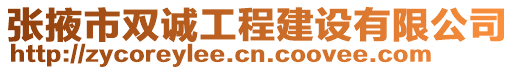 张掖市双诚工程建设有限公司
http://zycoreylee.cn.coovee.com